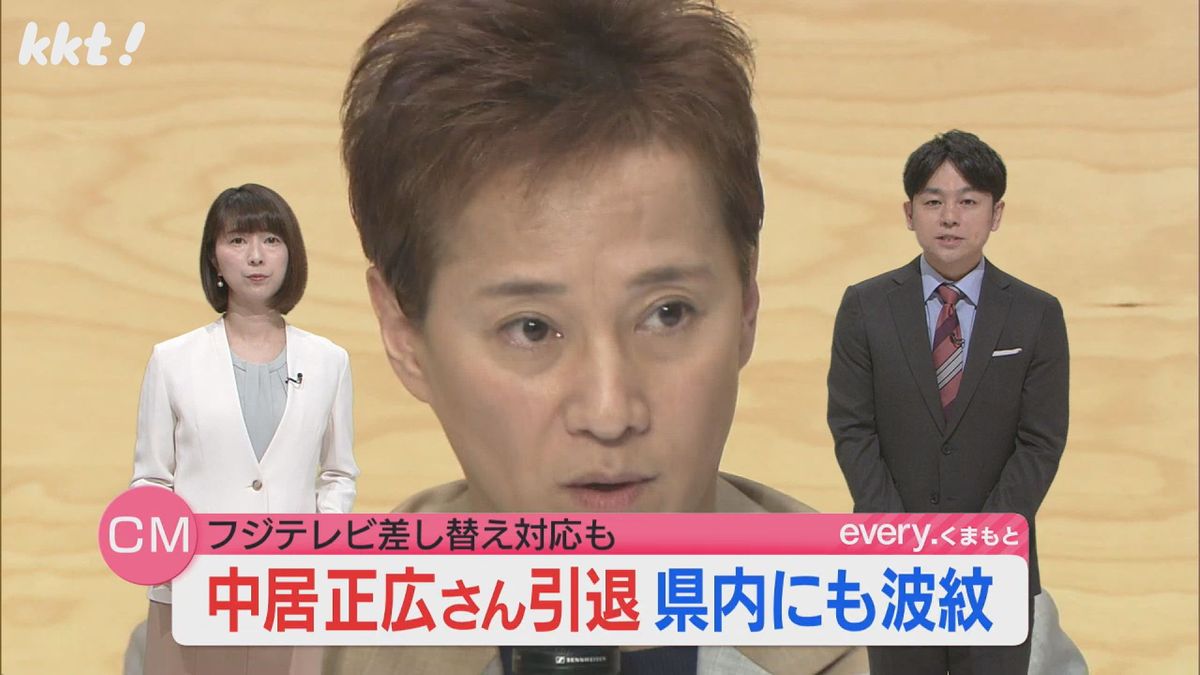 kkt!

CM フジテレビ差し替え対応も

every.くまもと

中居正広さん引退 県内にも波紋

SENNHEISER